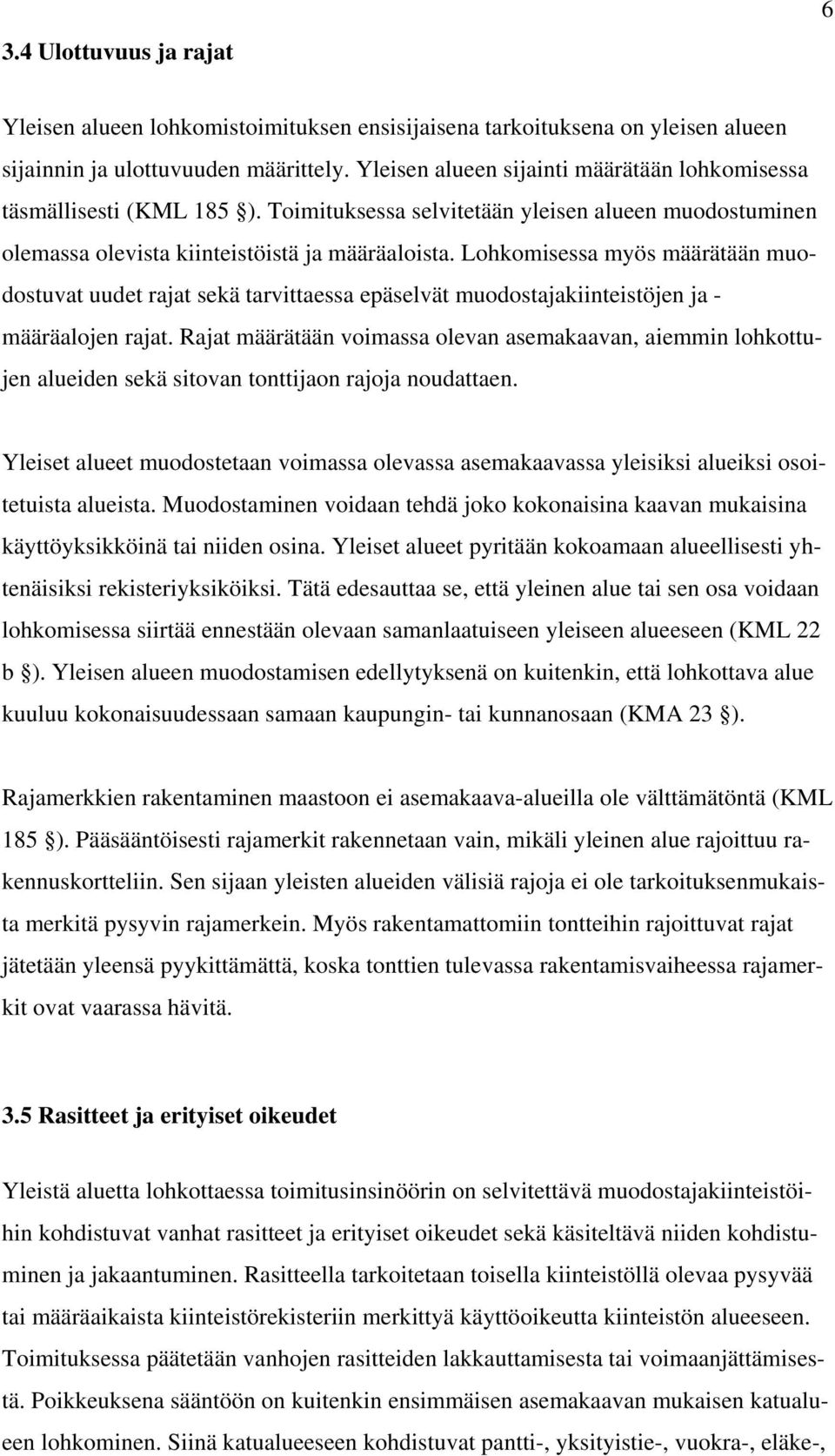 6

3.4 Ulottuvuus ja rajat

Yleisen alueen lohkomistoimituksen ensisijaisena tarkoituksena on yleisen alueen sijainnin ja ulottuvuuden määrittely. Yleisen alueen sijainti määrätään lohkomisessa täsmällisesti (KML 185 §). Toimituksessa selvitetään yleisen alueen muodostuminen olemassa olevista kiinteistöistä ja määräaloista. Lohkomisessa myös määrätään muodostuvat uudet rajat sekä tarvittaessa epäselvät muodostajakiinteistöjen ja -määräalojen rajat. Rajat määrätään voimassa olevan asemakaavan, aiemmin lohkottujen alueiden sekä sitovan tonttijaon rajoja noudattaen.

Yleiset alueet muodostetaan voimassa olevassa asemakaavassa yleisiksi alueiksi osoitetuista alueista. Muodostaminen voidaan tehdä joko kokonaisina kaavan mukaisina käyttöyksikköinä tai niiden osina. Yleiset alueet pyritään kokoamaan alueellisesti yhtenäisiksi rekisteriyksiköiksi. Tätä edesauttaa se, että yleinen alue tai sen osa voidaan lohkomisessa siirtää ennestään olevaan samanlaatuiseen yleiseen alueeseen (KML 22 b §). Yleisen alueen muodostamisen edellytyksenä on kuitenkin, että lohkottava alue kuuluu kokonaisuudessaan samaan kaupungin- tai kunnanosaan (KMA 23 §).

Rajamerkkien rakentaminen maastoon ei asemakaava-alueilla ole välttämätöntä (KML 185 §). Pääsääntöisesti rajamerkit rakennetaan vain, mikäli yleinen alue rajoittuu rakennuskortteliin. Sen sijaan yleisten alueiden välisiä rajoja ei ole tarkoituksenmukaista merkitä pysyvin rajamerkein. Myös rakentamattomiin tontteihin rajoittuvat rajat jätetään yleensä pyykittämättä, koska tonttien tulevassa rakentamisvaiheessa rajamerkit ovat vaarassa hävitä.

3.5 Rasitteet ja erityiset oikeudet

Yleistä aluetta lohkottaessa toimitusinsinöörin on selvitettävä muodostajakiinteistöihin kohdistuvat vanhat rasitteet ja erityiset oikeudet sekä käsiteltävä niiden kohdistuminen ja jakaantuminen. Rasitteella tarkoitetaan toisella kiinteistöllä olevaa pysyvää tai määräaikaista kiinteistörekisteriin merkittyä käyttöoikeutta kiinteistön alueeseen. Toimituksessa päätetään vanhojen rasitteiden lakkauttamisesta tai voimaanjättämisestä. Poikkeuksena sääntöön on kuitenkin ensimmäisen asemakaavan mukaisen katualueen lohkominen. Siinä katualueeseen kohdistuvat pantti-, yksityistie-, vuokra-, eläke-,